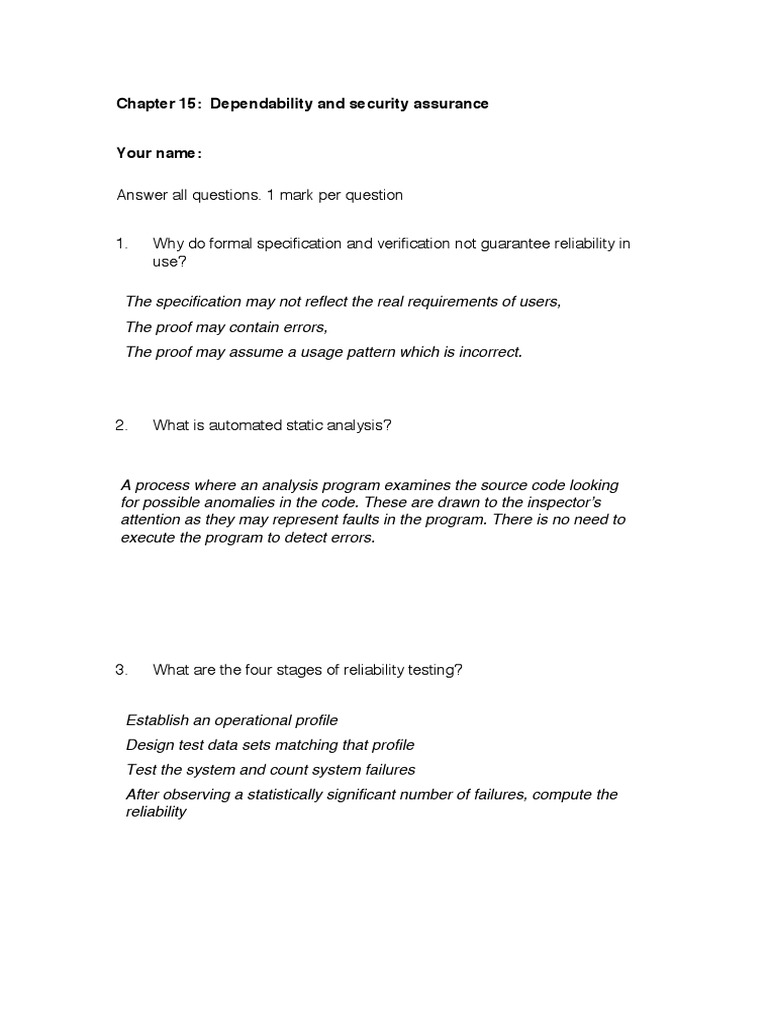 Chapter 15: Dependability and security assurance

Your name:

Answer all questions. 1 mark per question

1. Why do formal specification and verification not guarantee reliability in use?

The specification may not reflect the real requirements of users,

The proof may contain errors,

The proof may assume a usage pattern which is incorrect.

2. What is automated static analysis?

A process where an analysis program examines the source code looking for possible anomalies in the code. These are drawn to the inspector's attention as they may represent faults in the program. There is no need to execute the program to detect errors.

3. What are the four stages of reliability testing?

Establish an operational profile

Design test data sets matching that profile

Test the system and count system failures

After observing a statistically significant number of failures, compute the reliability